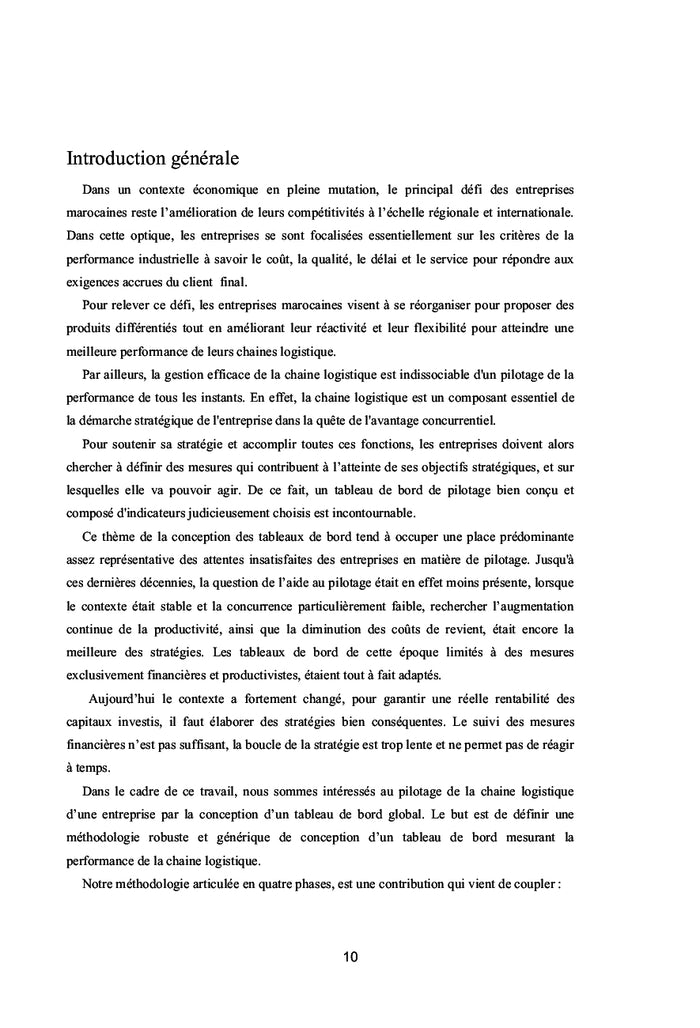 Introduction générale

Dans un contexte économique en pleine mutation, le principal défi des entreprises marocaines reste l'amélioration de leurs compétitivités à l'échelle régionale et internationale. Dans cette optique, les entreprises se sont focalisées essentiellement sur les critères de la performance industrielle à savoir le coût, la qualité, le délai et le service pour répondre aux exigences accrues du client final.

Pour relever ce défi, les entreprises marocaines visent à se réorganiser pour proposer des produits différentiés tout en améliorant leur réactivité et leur flexibilité pour atteindre une meilleure performance de leurs chaines logistique.

Par ailleurs, la gestion efficace de la chaine logistique est indissociable d'un pilotage de la performance de tous les instants. En effet, la chaine logistique est un composant essentiel de la démarche stratégique de l'entreprise dans la quête de l'avantage concurrentiel.

Pour soutenir sa stratégie et accomplir toutes ces fonctions, les entreprises doivent alors chercher à définir des mesures qui contribuent à l'atteinte de ses objectifs stratégiques, et sur lesquelles elle va pouvoir agir. De ce fait, un tableau de bord de pilotage bien conçu et composé d'indicateurs judicieusement choisis est incontournable.

Ce thème de la conception des tableaux de bord tend à occuper une place prédominante assez représentative des attentes insatisfaites des entreprises en matière de pilotage. Jusqu'à ces dernières décennies, la question de l'aide au pilotage était en effet moins présente, lorsque le contexte était stable et la concurrence particulièrement faible, rechercher l'augmentation continue de la productivité, ainsi que la diminution des coûts de revient, était encore la meilleure des stratégies. Les tableaux de bord de cette époque limités à des mesures exclusivement financières et productivistes, étaient tout à fait adaptés.

Aujourd'hui le contexte a fortement changé, pour garantir une réelle rentabilité des capitaux investis, il faut élaborer des stratégies bien conséquentes. Le suivi des mesures financières n'est pas suffisant, la boucle de la stratégie est trop lente et ne permet pas de réagir à temps.

Dans le cadre de ce travail, nous sommes intéressés au pilotage de la chaine logistique d'une entreprise par la conception d'un tableau de bord global. Le but est de définir une méthodologie robuste et générique de conception d'un tableau de bord mesurant la performance de la chaine logistique.

Notre méthodologie articulée en quatre phases, est une contribution qui vient de coupler :

10